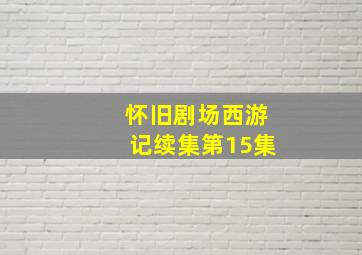 怀旧剧场西游记续集第15集